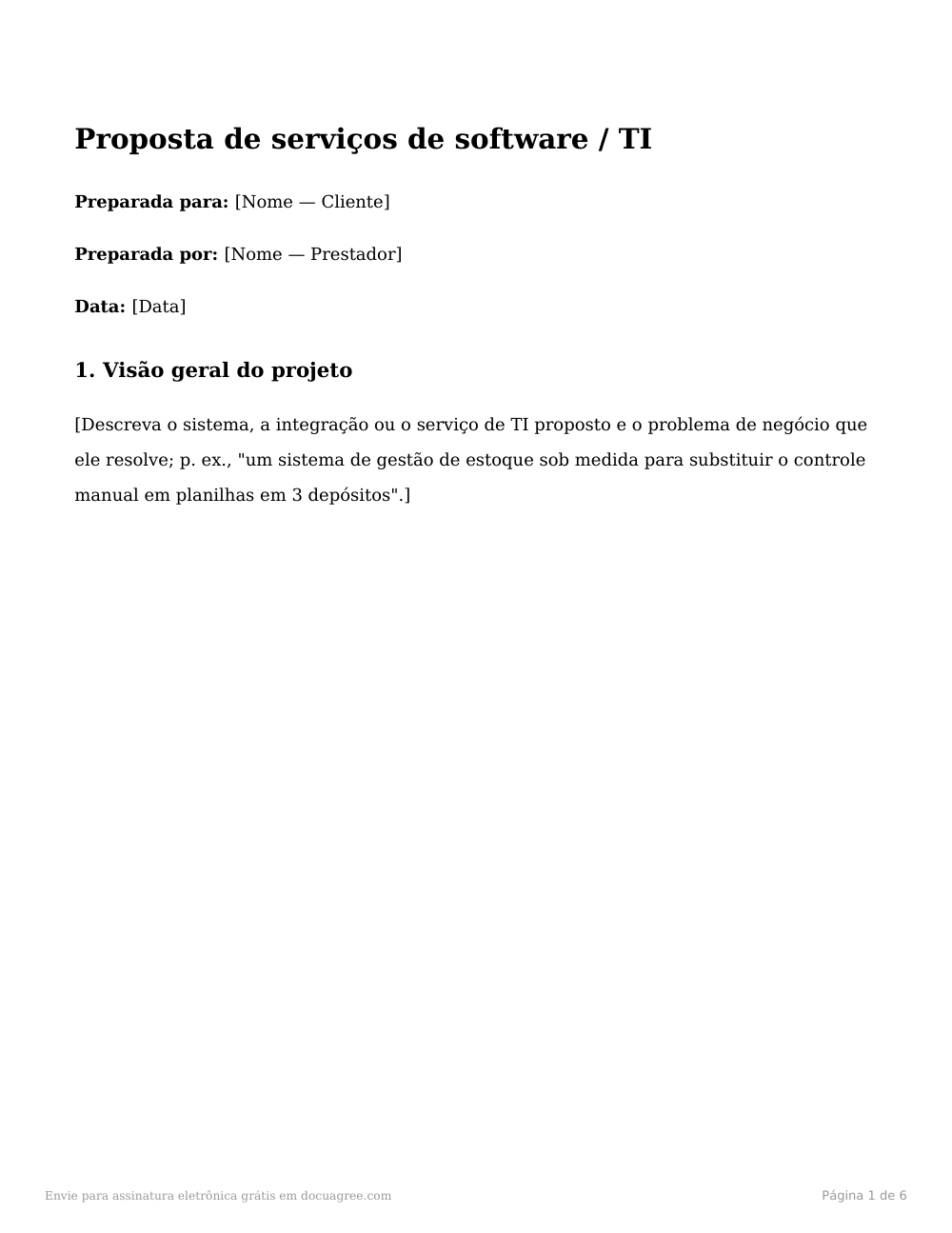 Proposta de serviços de software / TI

Preparada para: [Nome — Cliente]

Preparada por: [Nome — Prestador]

Data: [Data]

1. Visão geral do projeto

[Descreva o sistema, a integração ou o serviço de TI proposto e o problema de negócio que ele resolve; p. ex., "um sistema de gestão de estoque sob medida para substituir o controle manual em planilhas em 3 depósitos".]

Envie para assinatura eletrônica grátis em docuagree.com

Página 1 de 6